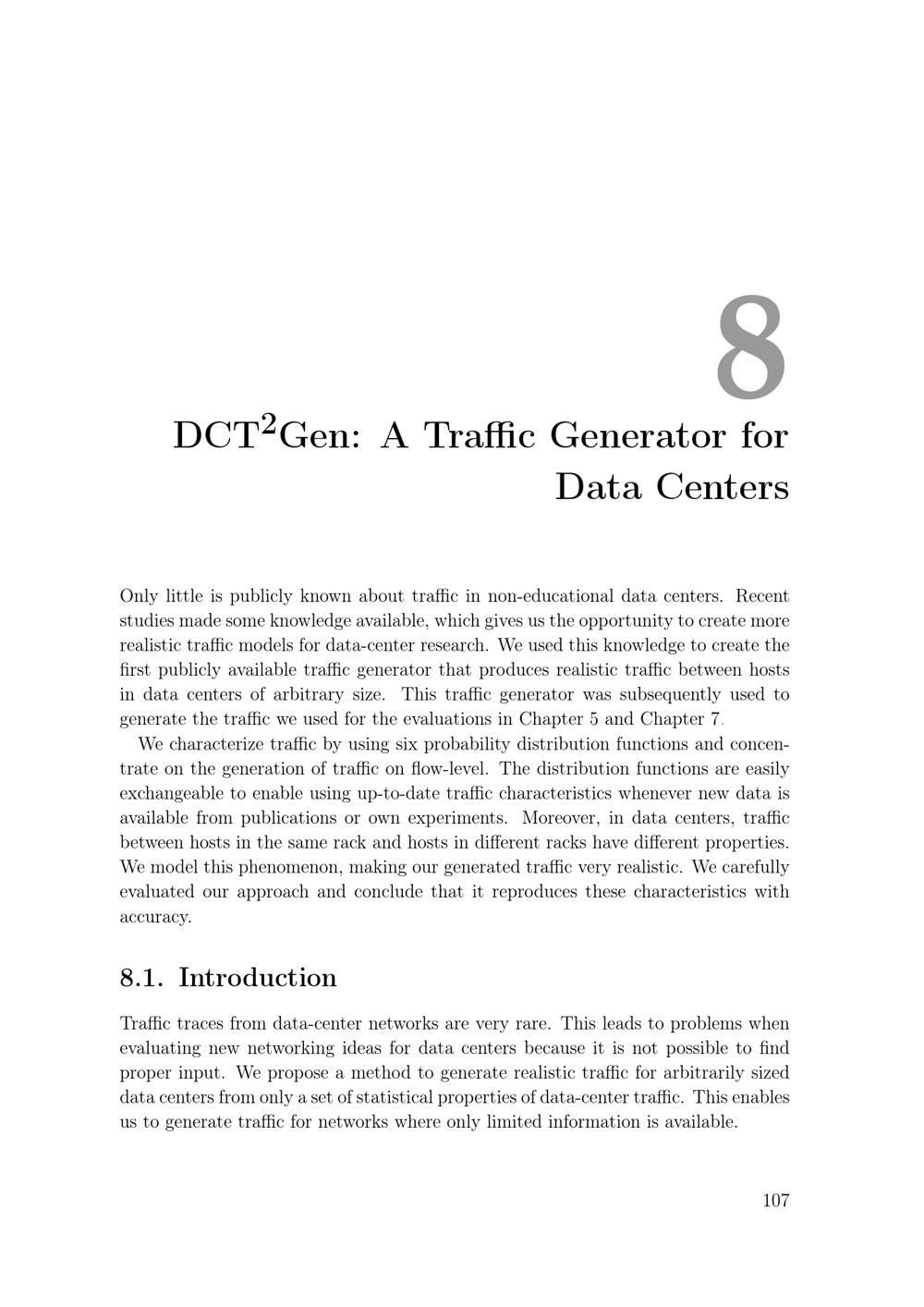 8

DCT$^2$Gen: A Traffic Generator for Data Centers

Only little is publicly known about traffic in non-educational data centers. Recent studies made some knowledge available, which gives us the opportunity to create more realistic traffic models for data-center research. We used this knowledge to create the first publicly available traffic generator that produces realistic traffic between hosts in data centers of arbitrary size. This traffic generator was subsequently used to generate the traffic we used for the evaluations in Chapter 5 and Chapter 7.

We characterize traffic by using six probability distribution functions and concentrate on the generation of traffic on flow-level. The distribution functions are easily exchangeable to enable using up-to-date traffic characteristics whenever new data is available from publications or own experiments. Moreover, in data centers, traffic between hosts in the same rack and hosts in different racks have different properties. We model this phenomenon, making our generated traffic very realistic. We carefully evaluated our approach and conclude that it reproduces these characteristics with accuracy.

8.1. Introduction

Traffic traces from data-center networks are very rare. This leads to problems when evaluating new networking ideas for data centers because it is not possible to find proper input. We propose a method to generate realistic traffic for arbitrarily sized data centers from only a set of statistical properties of data-center traffic. This enables us to generate traffic for networks where only limited information is available.

107